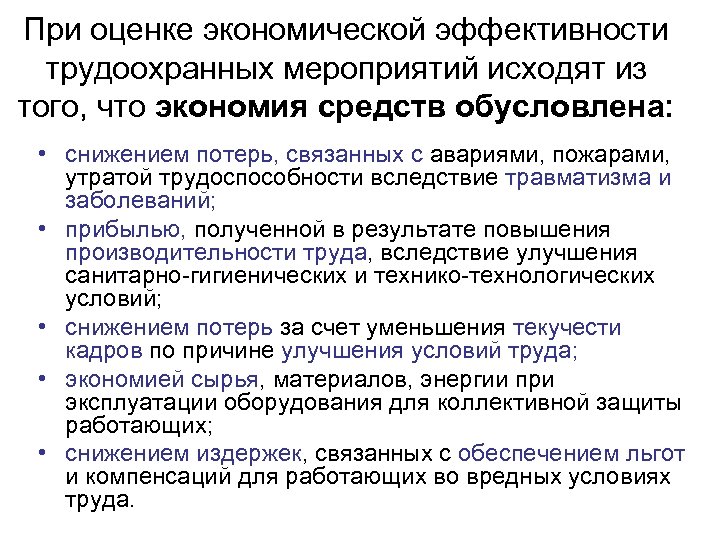 При оценке экономической эффективности трудоохранных мероприятий исходят из того, что экономия средств обусловлена:

• снижением потерь, связанных с авариями, пожарами, утратой трудоспособности вследствие травматизма и заболеваний;
• прибылью, полученной в результате повышения производительности труда, вследствие улучшения санитарно-гигиенических и технико-технологических условий;
• снижением потерь за счет уменьшения текучести кадров по причине улучшения условий труда;
• экономией сырья, материалов, энергии при эксплуатации оборудования для коллективной защиты работающих;
• снижением издержек, связанных с обеспечением льгот и компенсаций для работающих во вредных условиях труда.